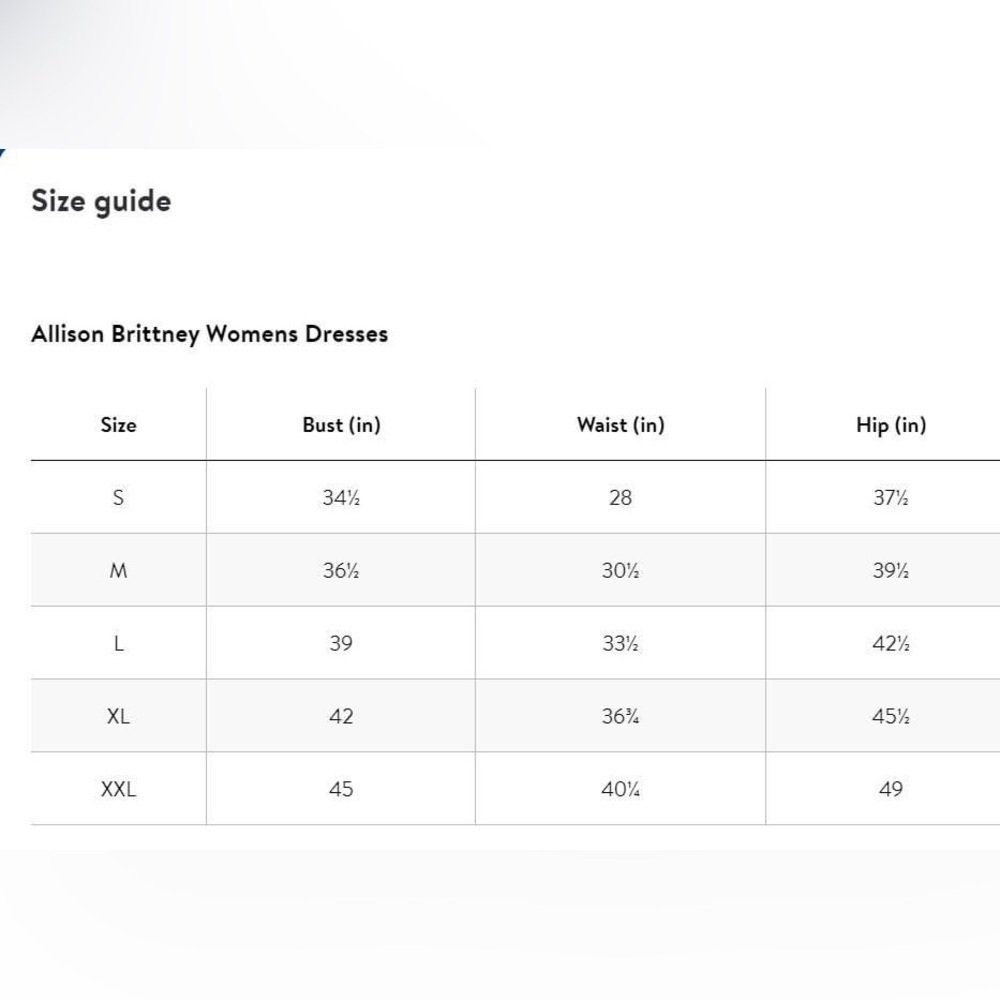 Size guide

Allison Brittney Womens Dresses

| Size | Bust (in) | Waist (in) | Hip (in) |
|---|---|---|---|
| S | 34½ | 28 | 37½ |
| M | 36½ | 30½ | 39½ |
| L | 39 | 33½ | 42½ |
| XL | 42 | 36¾ | 45½ |
| XXL | 45 | 40¼ | 49 |